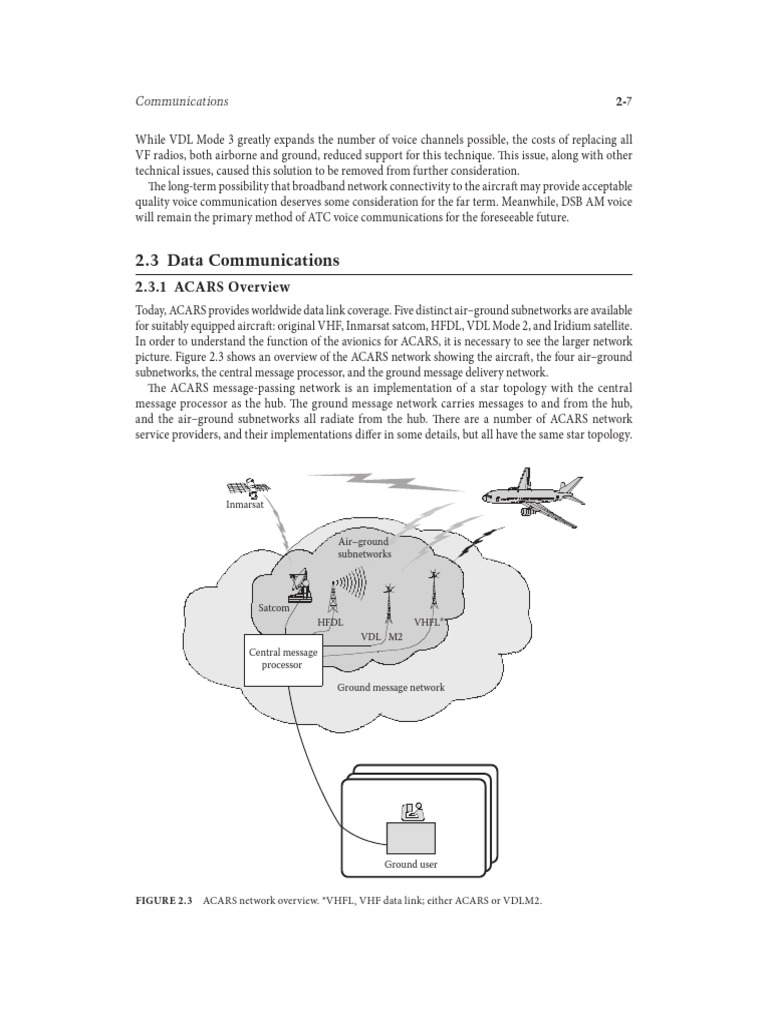 Communications 2-7

While VDL Mode 3 greatly expands the number of voice channels possible, the costs of replacing all VF radios, both airborne and ground, reduced support for this technique. This issue, along with other technical issues, caused this solution to be removed from further consideration.

The long-term possibility that broadband network connectivity to the aircraft may provide acceptable quality voice communication deserves some consideration for the far term. Meanwhile, DSB AM voice will remain the primary method of ATC voice communications for the foreseeable future.

2.3 Data Communications

2.3.1 ACARS Overview

Today, ACARS provides worldwide data link coverage. Five distinct air–ground subnetworks are available for suitably equipped aircraft: original VHF, Inmarsat satcom, HFDL, VDL Mode 2, and Iridium satellite. In order to understand the function of the avionics for ACARS, it is necessary to see the larger network picture. Figure 2.3 shows an overview of the ACARS network showing the aircraft, the four air–ground subnetworks, the central message processor, and the ground message delivery network.

The ACARS message-passing network is an implementation of a star topology with the central message processor as the hub. The ground message network carries messages to and from the hub, and the air–ground subnetworks all radiate from the hub. There are a number of ACARS network service providers, and their implementations differ in some details, but all have the same star topology.

Inmarsat

Air–ground subnetworks

Satcom

HFDL

VDL M2

VHFL*

Central message processor

Ground message network

Ground user

FIGURE 2.3 ACARS network overview. *VHFL, VHF data link; either ACARS or VDLM2.